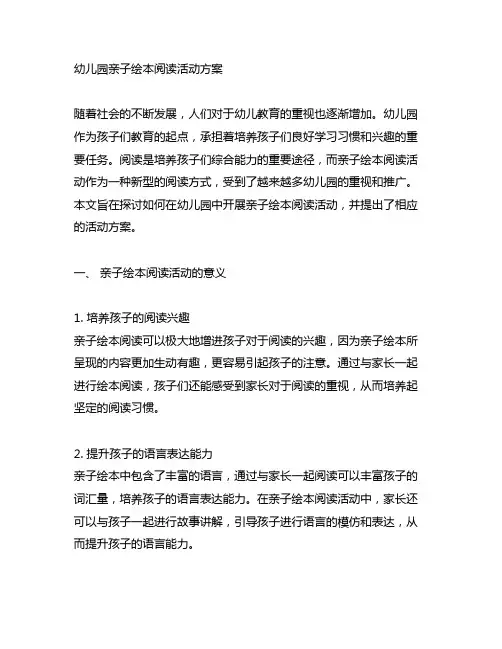 幼儿园亲子绘本阅读活动方案

随着社会的不断发展，人们对于幼儿教育的重视也逐渐增加。幼儿园作为孩子们教育的起点，承担着培养孩子们良好学习习惯和兴趣的重要任务。阅读是培养孩子们综合能力的重要途径，而亲子绘本阅读活动作为一种新型的阅读方式，受到了越来越多幼儿园的重视和推广。本文旨在探讨如何在幼儿园中开展亲子绘本阅读活动，并提出了相应的活动方案。

一、 亲子绘本阅读活动的意义

1. 培养孩子的阅读兴趣
亲子绘本阅读可以极大地增进孩子对于阅读的兴趣，因为亲子绘本所呈现的内容更加生动有趣，更容易引起孩子的注意。通过与家长一起进行绘本阅读，孩子们还能感受到家长对于阅读的重视，从而培养起坚定的阅读习惯。

2. 提升孩子的语言表达能力
亲子绘本中包含了丰富的语言，通过与家长一起阅读可以丰富孩子的词汇量，培养孩子的语言表达能力。在亲子绘本阅读活动中，家长还可以与孩子一起进行故事讲解，引导孩子进行语言的模仿和表达，从而提升孩子的语言能力。